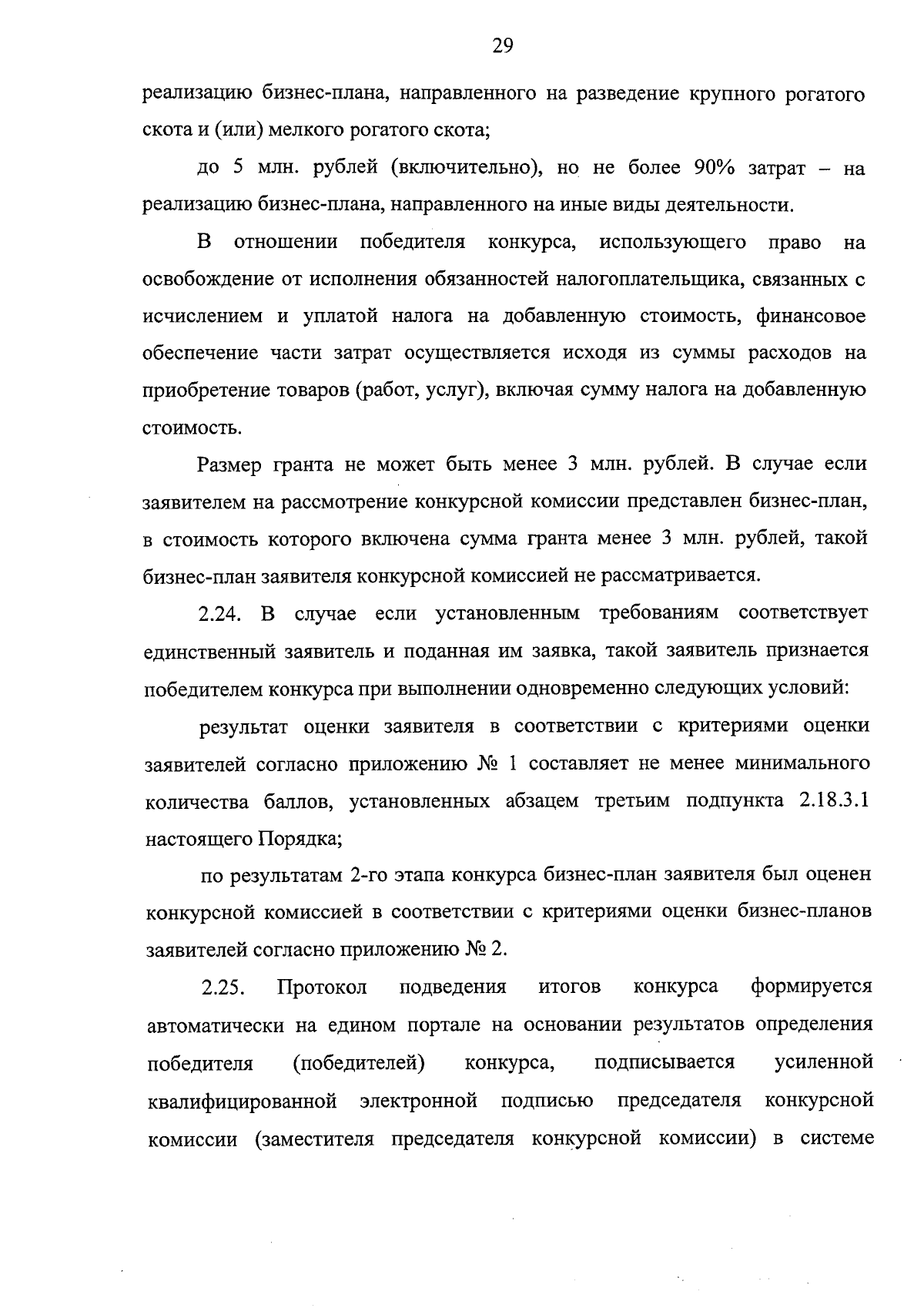 29

реализацию бизнес-плана, направленного на разведение крупного рогатого скота и (или) мелкого рогатого скота;

до 5 млн. рублей (включительно), но не более 90% затрат – на реализацию бизнес-плана, направленного на иные виды деятельности.

В отношении победителя конкурса, использующего право на освобождение от исполнения обязанностей налогоплательщика, связанных с исчислением и уплатой налога на добавленную стоимость, финансовое обеспечение части затрат осуществляется исходя из суммы расходов на приобретение товаров (работ, услуг), включая сумму налога на добавленную стоимость.

Размер гранта не может быть менее 3 млн. рублей. В случае если заявителем на рассмотрение конкурсной комиссии представлен бизнес-план, в стоимость которого включена сумма гранта менее 3 млн. рублей, такой бизнес-план заявителя конкурсной комиссией не рассматривается.

2.24. В случае если установленным требованиям соответствует единственный заявитель и поданная им заявка, такой заявитель признается победителем конкурса при выполнении одновременно следующих условий:

результат оценки заявителя в соответствии с критериями оценки заявителей согласно приложению № 1 составляет не менее минимального количества баллов, установленных абзацем третьим подпункта 2.18.3.1 настоящего Порядка;

по результатам 2-го этапа конкурса бизнес-план заявителя был оценен конкурсной комиссией в соответствии с критериями оценки бизнес-планов заявителей согласно приложению № 2.

2.25. Протокол подведения итогов конкурса формируется автоматически на едином портале на основании результатов определения победителя (победителей) конкурса, подписывается усиленной квалифицированной электронной подписью председателя конкурсной комиссии (заместителя председателя конкурсной комиссии) в системе